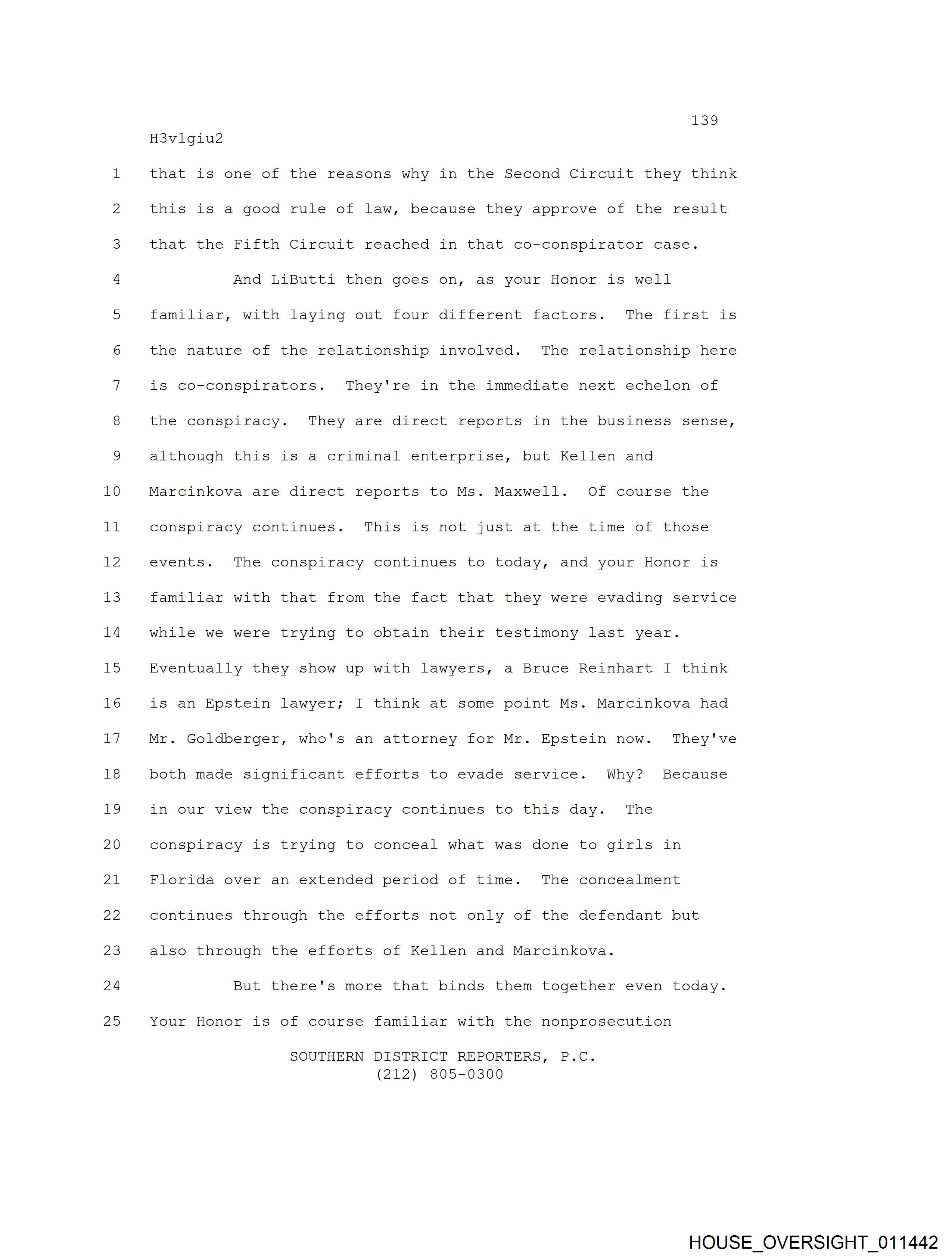 139
H3v1giu2
1 that is one of the reasons why in the Second Circuit they think
2 this is a good rule of law, because they approve of the result
3 that the Fifth Circuit reached in that co-conspirator case.
4 And LiButti then goes on, as your Honor is well
5 familiar, with laying out four different factors. The first is
6 the nature of the relationship involved. The relationship here
7 is co-conspirators. They're in the immediate next echelon of
8 the conspiracy. They are direct reports in the business sense,
9 although this is a criminal enterprise, but Kellen and
10 Marcinkova are direct reports to Ms. Maxwell. Of course the
11 conspiracy continues. This is not just at the time of those
12 events. The conspiracy continues to today, and your Honor is
13 familiar with that from the fact that they were evading service
14 while we were trying to obtain their testimony last year.
15 Eventually they show up with lawyers, a Bruce Reinhart I think
16 is an Epstein lawyer; I think at some point Ms. Marcinkova had
17 Mr. Goldberger, who's an attorney for Mr. Epstein now. They've
18 both made significant efforts to evade service. Why? Because
19 in our view the conspiracy continues to this day. The
20 conspiracy is trying to conceal what was done to girls in
21 Florida over an extended period of time. The concealment
22 continues through the efforts not only of the defendant but
23 also through the efforts of Kellen and Marcinkova.
24 But there's more that binds them together even today.
25 Your Honor is of course familiar with the nonprosecution
SOUTHERN DISTRICT REPORTERS, P.C.
(212) 805-0300
HOUSE_OVERSIGHT_011442